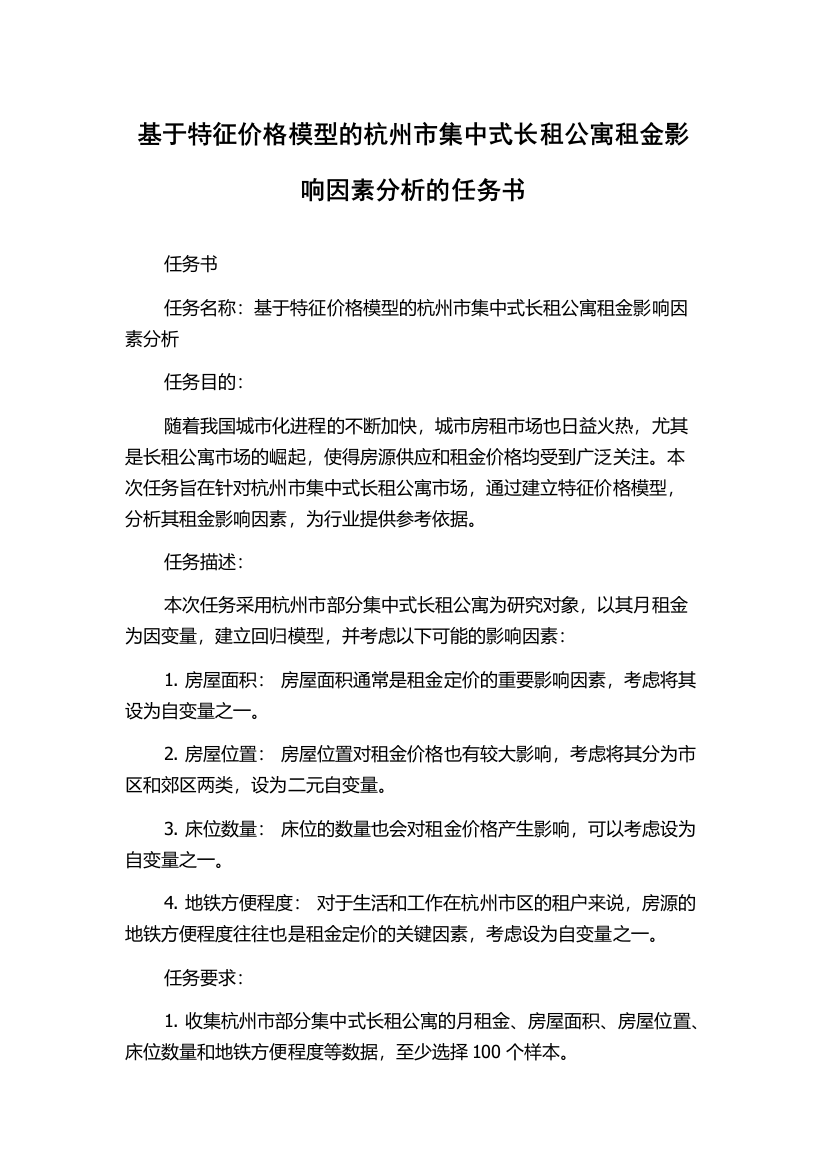 基于特征价格模型的杭州市集中式长租公寓租金影响因素分析的任务书

任务书

任务名称：基于特征价格模型的杭州市集中式长租公寓租金影响因素分析

任务目的：

随着我国城市化进程的不断加快，城市房租市场也日益火热，尤其是长租公寓市场的崛起，使得房源供应和租金价格均受到广泛关注。本次任务旨在针对杭州市集中式长租公寓市场，通过建立特征价格模型，分析其租金影响因素，为行业提供参考依据。

任务描述：

本次任务采用杭州市部分集中式长租公寓为研究对象，以其月租金为因变量，建立回归模型，并考虑以下可能的影响因素：

1. 房屋面积： 房屋面积通常是租金定价的重要影响因素，考虑将其设为自变量之一。

2. 房屋位置： 房屋位置对租金价格也有较大影响，考虑将其分为市区和郊区两类，设为二元自变量。

3. 床位数量： 床位的数量也会对租金价格产生影响，可以考虑设为自变量之一。

4. 地铁方便程度： 对于生活和工作在杭州市区的租户来说，房源的地铁方便程度往往也是租金定价的关键因素，考虑设为自变量之一。

任务要求：

1. 收集杭州市部分集中式长租公寓的月租金、房屋面积、房屋位置、床位数量和地铁方便程度等数据，至少选择 100 个样本。